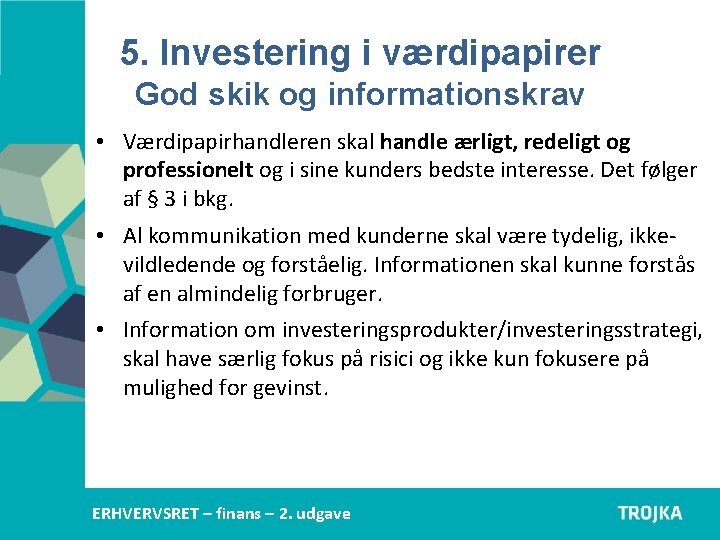 5. Investering i værdipapirer
God skik og informationskrav

• Værdipapirhandleren skal handle ærligt, redeligt og professionelt og i sine kunders bedste interesse. Det følger af § 3 i bkg.

• Al kommunikation med kunderne skal være tydelig, ikke-vildledende og forståelig. Informationen skal kunne forstås af en almindelig forbruger.

• Information om investeringsprodukter/investeringsstrategi, skal have særlig fokus på risici og ikke kun fokusere på mulighed for gevinst.

ERHVERVSRET – finans – 2. udgave

TROJKA